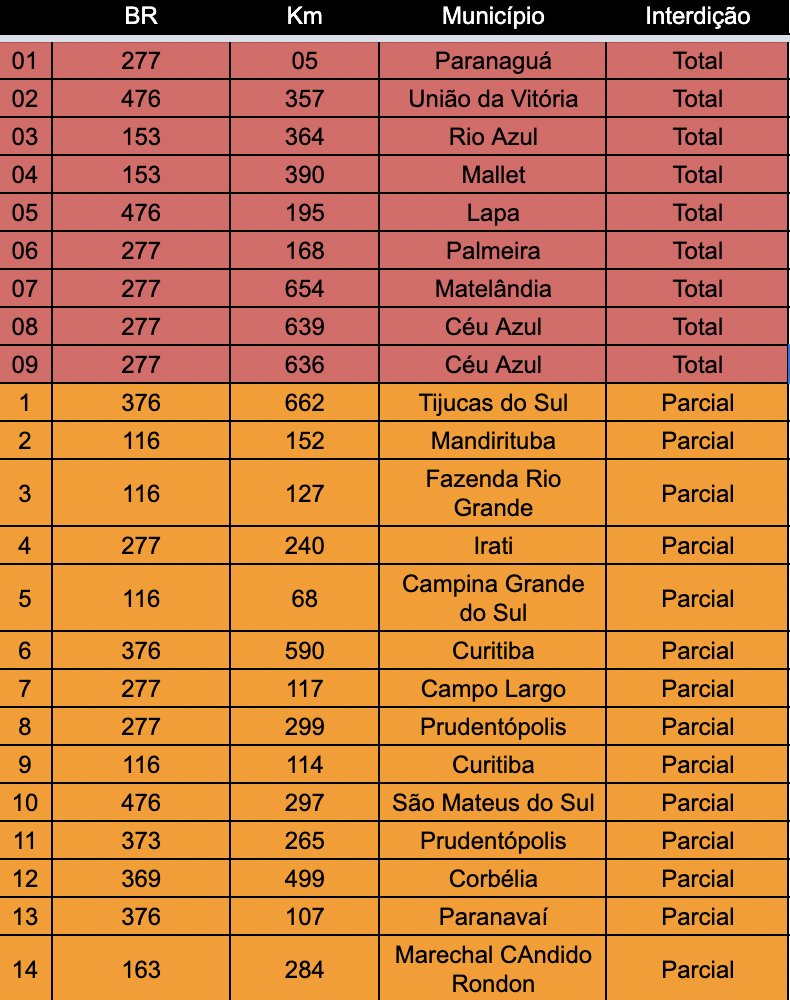 |  | BR | Km | Município | Interdição |
|---|---|---|---|---|
| 01 | 277 | 05 | Paranaguá | Total |
| 02 | 476 | 357 | União da Vitória | Total |
| 03 | 153 | 364 | Rio Azul | Total |
| 04 | 153 | 390 | Mallet | Total |
| 05 | 476 | 195 | Lapa | Total |
| 06 | 277 | 168 | Palmeira | Total |
| 07 | 277 | 654 | Matelândia | Total |
| 08 | 277 | 639 | Céu Azul | Total |
| 09 | 277 | 636 | Céu Azul | Total |
| 1 | 376 | 662 | Tijucas do Sul | Parcial |
| 2 | 116 | 152 | Mandirituba | Parcial |
| 3 | 116 | 127 | Fazenda Rio Grande | Parcial |
| 4 | 277 | 240 | Irati | Parcial |
| 5 | 116 | 68 | Campina Grande do Sul | Parcial |
| 6 | 376 | 590 | Curitiba | Parcial |
| 7 | 277 | 117 | Campo Largo | Parcial |
| 8 | 277 | 299 | Prudentópolis | Parcial |
| 9 | 116 | 114 | Curitiba | Parcial |
| 10 | 476 | 297 | São Mateus do Sul | Parcial |
| 11 | 373 | 265 | Prudentópolis | Parcial |
| 12 | 369 | 499 | Corbélia | Parcial |
| 13 | 376 | 107 | Paranavaí | Parcial |
| 14 | 163 | 284 | Marechal CAndido Rondon | Parcial |